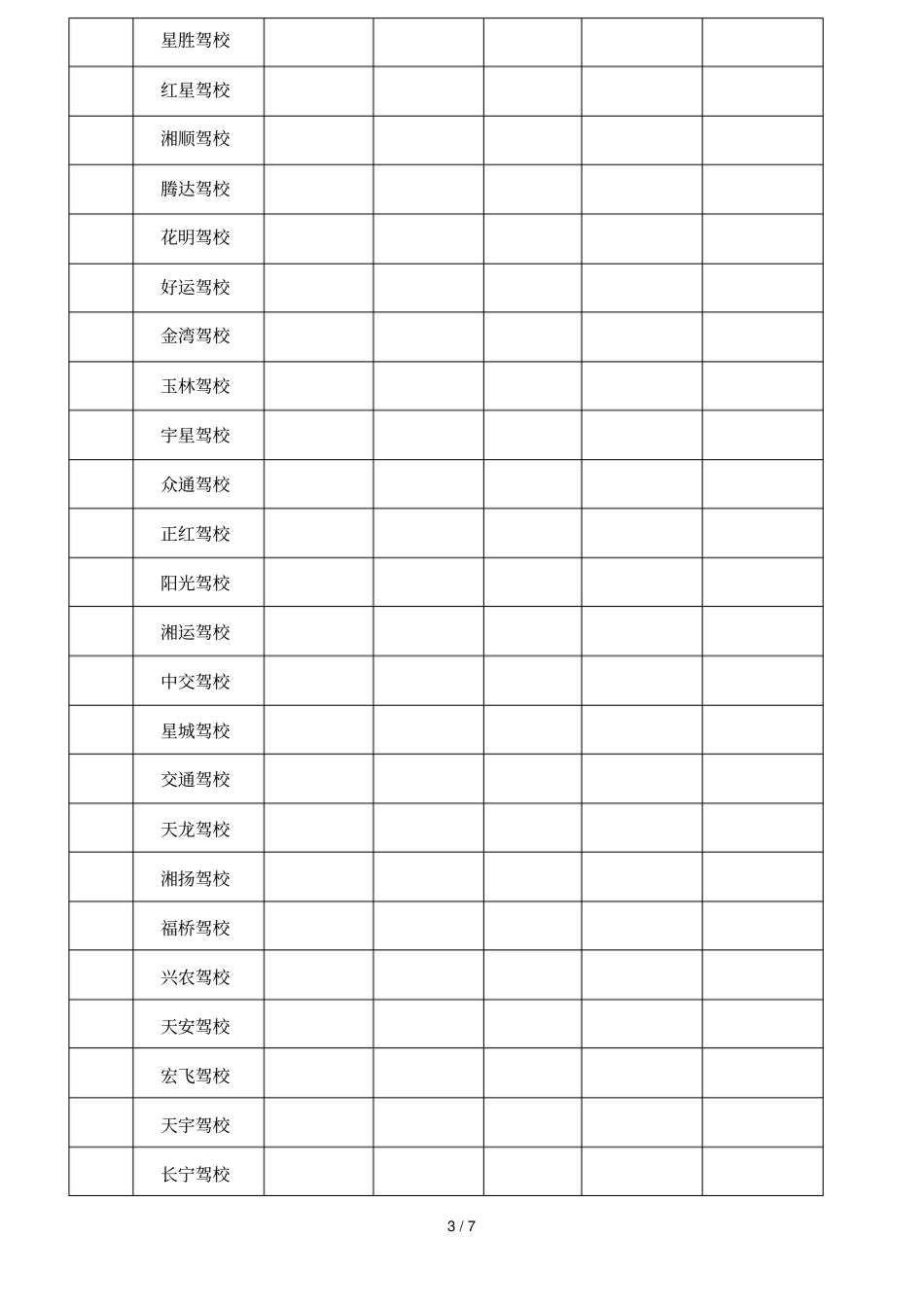 | | | | | | | |
|---|---|---|---|---|---|---|
| | 星胜驾校 | | | | | |
| | 红星驾校 | | | | | |
| | 湘顺驾校 | | | | | |
| | 腾达驾校 | | | | | |
| | 花明驾校 | | | | | |
| | 好运驾校 | | | | | |
| | 金湾驾校 | | | | | |
| | 玉林驾校 | | | | | |
| | 宇星驾校 | | | | | |
| | 众通驾校 | | | | | |
| | 正红驾校 | | | | | |
| | 阳光驾校 | | | | | |
| | 湘运驾校 | | | | | |
| | 中交驾校 | | | | | |
| | 星城驾校 | | | | | |
| | 交通驾校 | | | | | |
| | 天龙驾校 | | | | | |
| | 湘扬驾校 | | | | | |
| | 福桥驾校 | | | | | |
| | 兴农驾校 | | | | | |
| | 天安驾校 | | | | | |
| | 宏飞驾校 | | | | | |
| | 天宇驾校 | | | | | |
| | 长宁驾校 | | | | | |

3 / 7